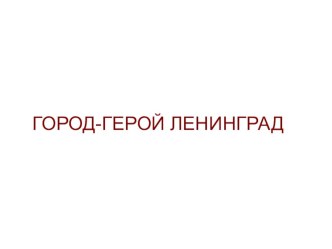 ГОРОД-ГЕРОЙ ЛЕНИНГРАД